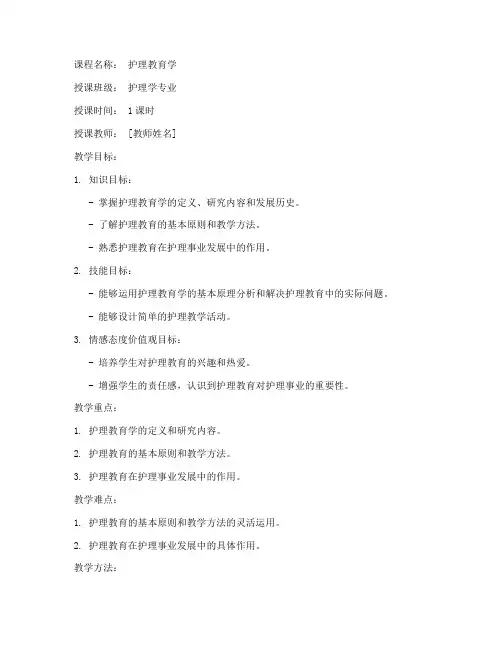 课程名称： 护理教育学

授课班级： 护理学专业

授课时间： 1课时

授课教师： [教师姓名]

教学目标：

1. 知识目标：

- 掌握护理教育学的定义、研究内容和发展历史。

- 了解护理教育的基本原则和教学方法。

- 熟悉护理教育在护理事业发展中的作用。

2. 技能目标：

- 能够运用护理教育学的基本原理分析和解决护理教育中的实际问题。

- 能够设计简单的护理教学活动。

3. 情感态度价值观目标：

- 培养学生对护理教育的兴趣和热爱。

- 增强学生的责任感，认识到护理教育对护理事业的重要性。

教学重点：

1. 护理教育学的定义和研究内容。

2. 护理教育的基本原则和教学方法。

3. 护理教育在护理事业发展中的作用。

教学难点：

1. 护理教育的基本原则和教学方法的灵活运用。

2. 护理教育在护理事业发展中的具体作用。

教学方法：